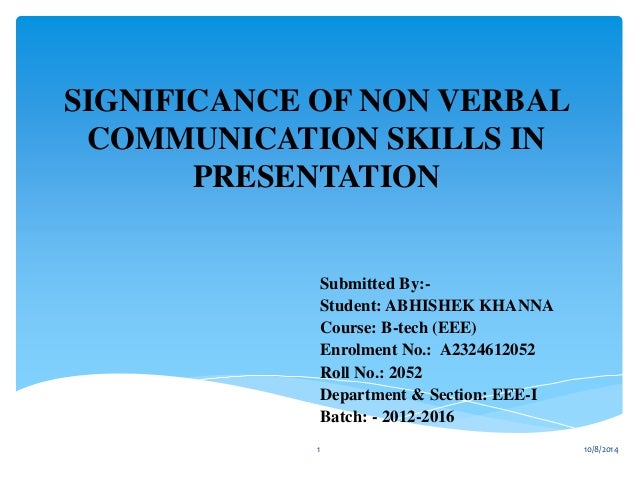 SIGNIFICANCE OF NON VERBAL COMMUNICATION SKILLS IN PRESENTATION

Submitted By:-
Student: ABHISHEK KHANNA
Course: B-tech (EEE)
Enrolment No.: A2324612052
Roll No.: 2052
Department & Section: EEE-I
Batch: - 2012-2016

1

10/8/2014